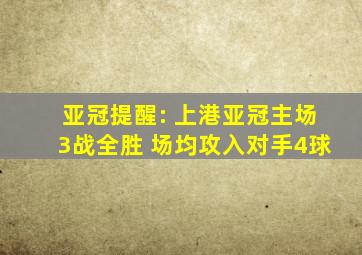 亚冠提醒: 上港亚冠主场
3战全胜 场均攻入对手4球